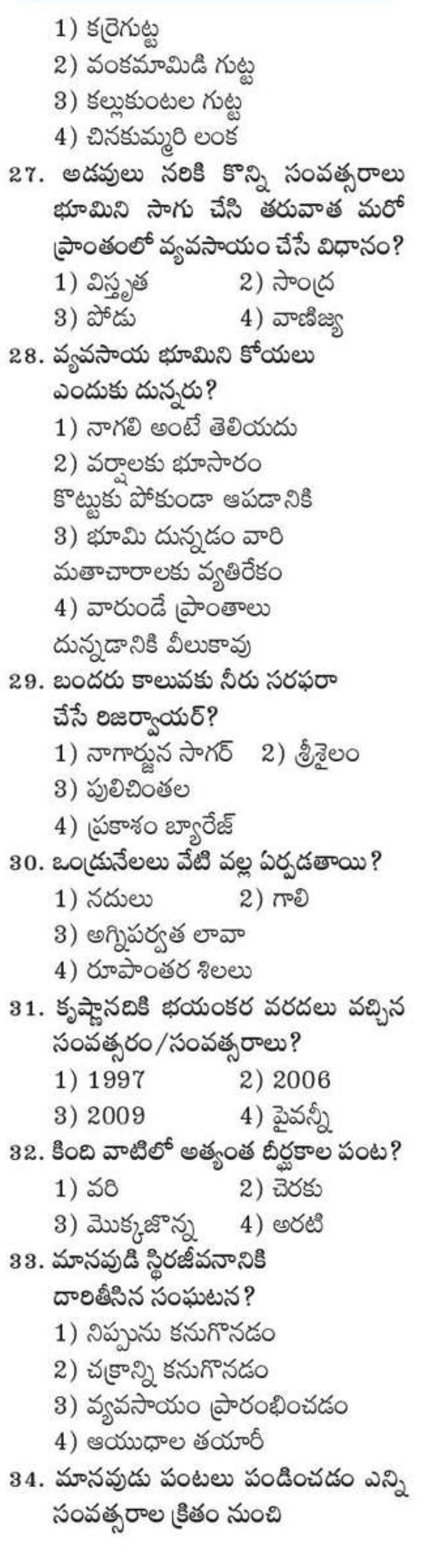 1) కర్రెగుట్ట
2) వంకమామిడి గుట్ట
3) కల్లుకుంటల గుట్ట
4) చినకుమ్మరి లంక

27. అడవులు నరికి కొన్ని సంవత్సరాలు భూమిని సాగు చేసి తరువాత మరో ప్రాంతంలో వ్యవసాయం చేసే విధానం?
1) విస్తృత 2) సాంద్ర
3) పోడు 4) వాణిజ్య

28. వ్యవసాయ భూమిని కోయలు ఎందుకు దున్నరు?
1) నాగలి అంటే తెలియదు
2) వర్షాలకు భూసారం కొట్టుకు పోకుండా ఆపడానికి
3) భూమి దున్నడం వారి మతాచారాలకు వ్యతిరేకం
4) వారుండే ప్రాంతాలు దున్నడానికి వీలుకావు

29. బందరు కాలువకు నీరు సరఫరా చేసే రిజర్వాయర్?
1) నాగార్జున సాగర్ 2) శ్రీశైలం
3) పులిచింతల
4) ప్రకాశం బ్యారేజ్

30. ఒండ్రునేలలు వేటి వల్ల ఏర్పడతాయి?
1) నదులు 2) గాలి
3) అగ్నిపర్వత లావా
4) రూపాంతర శిలలు

31. కృష్ణానదికి భయంకర వరదలు వచ్చిన సంవత్సరం/సంవత్సరాలు?
1) 1997 2) 2006
3) 2009 4) పైవన్నీ

32. కింది వాటిలో అత్యంత దీర్ఘకాల పంట?
1) వరి 2) చెరకు
3) మొక్కజొన్న 4) అరటి

33. మానవుడి స్థిరజీవనానికి దారితీసిన సంఘటన?
1) నిప్పును కనుగొనడం
2) చక్రాన్ని కనుగొనడం
3) వ్యవసాయం ప్రారంభించడం
4) ఆయుధాల తయారీ

34. మానవుడు పంటలు పండించడం ఎన్ని సంవత్సరాల క్రితం నుంచి